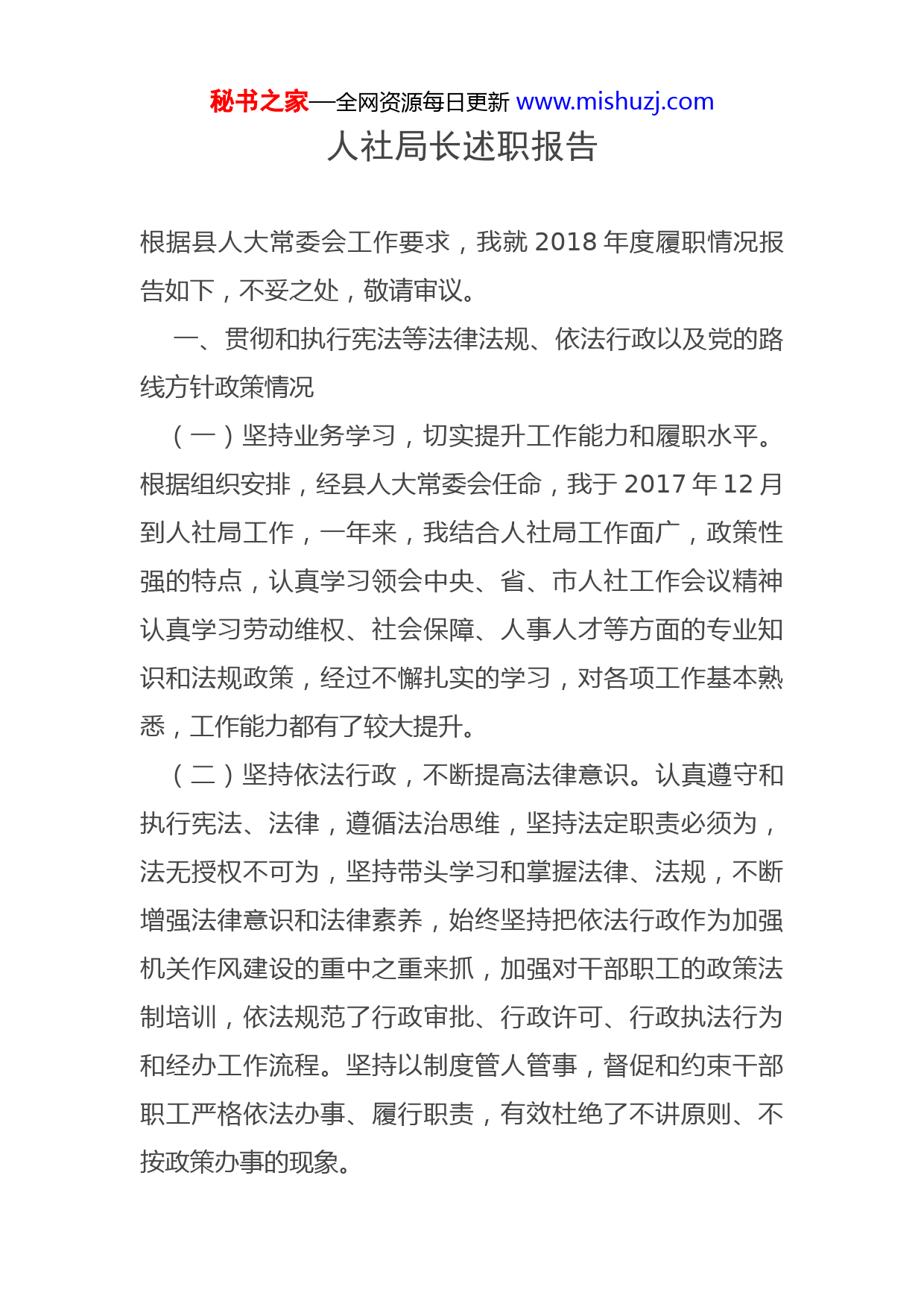 秘书之家—全网资源每日更新 www.mishuzj.com

人社局长述职报告

根据县人大常委会工作要求，我就 2018 年度履职情况报告如下，不妥之处，敬请审议。

一、贯彻和执行宪法等法律法规、依法行政以及党的路线方针政策情况

（一）坚持业务学习，切实提升工作能力和履职水平。根据组织安排，经县人大常委会任命，我于 2017 年 12 月到人社局工作，一年来，我结合人社局工作面广，政策性强的特点，认真学习领会中央、省、市人社工作会议精神认真学习劳动维权、社会保障、人事人才等方面的专业知识和法规政策，经过不懈扎实的学习，对各项工作基本熟悉，工作能力都有了较大提升。

（二）坚持依法行政，不断提高法律意识。认真遵守和执行宪法、法律，遵循法治思维，坚持法定职责必须为，法无授权不可为，坚持带头学习和掌握法律、法规，不断增强法律意识和法律素养，始终坚持把依法行政作为加强机关作风建设的重中之重来抓，加强对干部职工的政策法制培训，依法规范了行政审批、行政许可、行政执法行为和经办工作流程。坚持以制度管人管事，督促和约束干部职工严格依法办事、履行职责，有效杜绝了不讲原则、不按政策办事的现象。